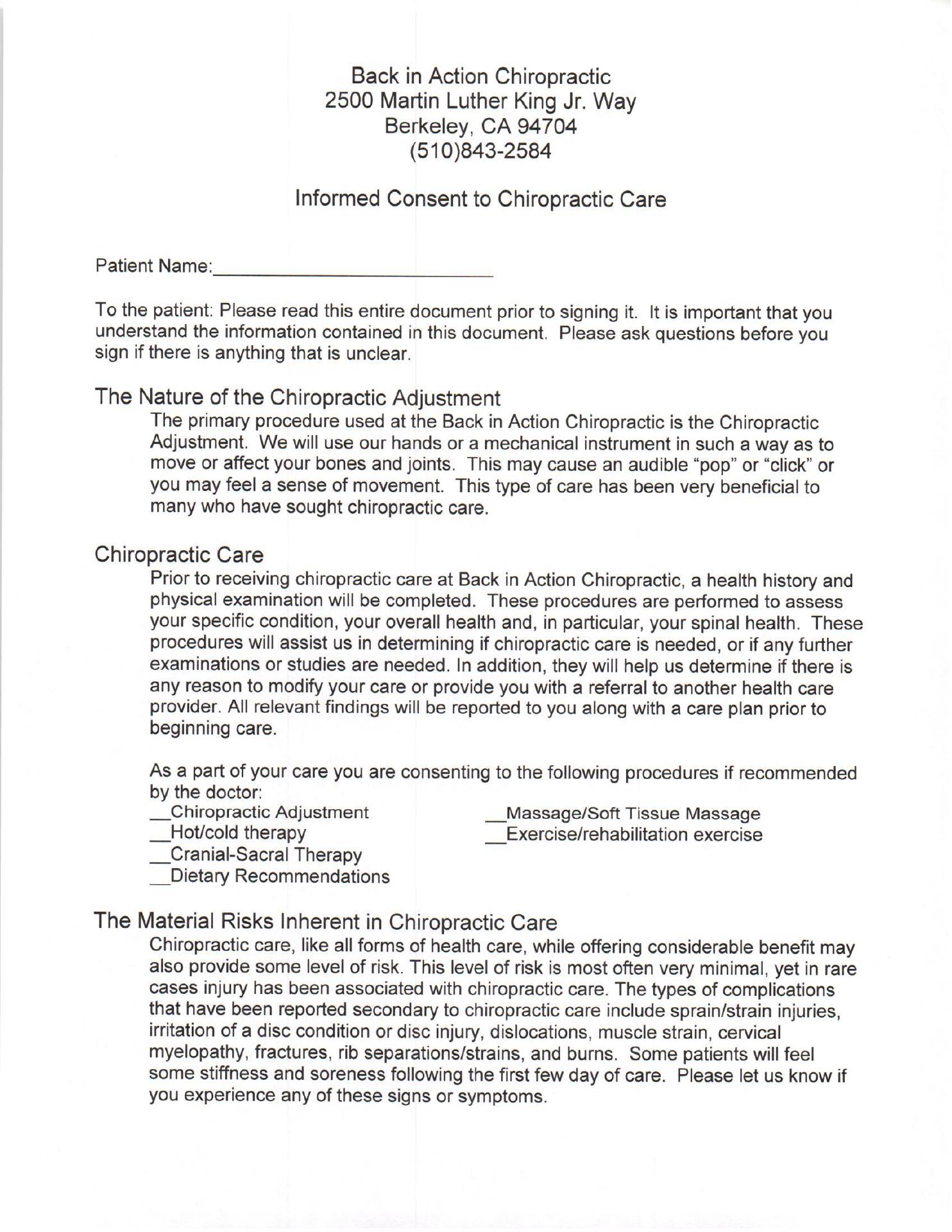 Back in Action Chiropractic
2500 Martin Luther King Jr. Way
Berkeley, CA 94704
(510)843-2584

Informed Consent to Chiropractic Care

Patient Name:____________________________

To the patient: Please read this entire document prior to signing it. It is important that you understand the information contained in this document. Please ask questions before you sign if there is anything that is unclear.

The Nature of the Chiropractic Adjustment

The primary procedure used at the Back in Action Chiropractic is the Chiropractic Adjustment. We will use our hands or a mechanical instrument in such a way as to move or affect your bones and joints. This may cause an audible "pop" or "click" or you may feel a sense of movement. This type of care has been very beneficial to many who have sought chiropractic care.

Chiropractic Care

Prior to receiving chiropractic care at Back in Action Chiropractic, a health history and physical examination will be completed. These procedures are performed to assess your specific condition, your overall health and, in particular, your spinal health. These procedures will assist us in determining if chiropractic care is needed, or if any further examinations or studies are needed. In addition, they will help us determine if there is any reason to modify your care or provide you with a referral to another health care provider. All relevant findings will be reported to you along with a care plan prior to beginning care.

As a part of your care you are consenting to the following procedures if recommended by the doctor:

__Chiropractic Adjustment
__Hot/cold therapy
__Cranial-Sacral Therapy
__Dietary Recommendations

__Massage/Soft Tissue Massage
__Exercise/rehabilitation exercise

The Material Risks Inherent in Chiropractic Care

Chiropractic care, like all forms of health care, while offering considerable benefit may also provide some level of risk. This level of risk is most often very minimal, yet in rare cases injury has been associated with chiropractic care. The types of complications that have been reported secondary to chiropractic care include sprain/strain injuries, irritation of a disc condition or disc injury, dislocations, muscle strain, cervical myelopathy, fractures, rib separations/strains, and burns. Some patients will feel some stiffness and soreness following the first few day of care. Please let us know if you experience any of these signs or symptoms.